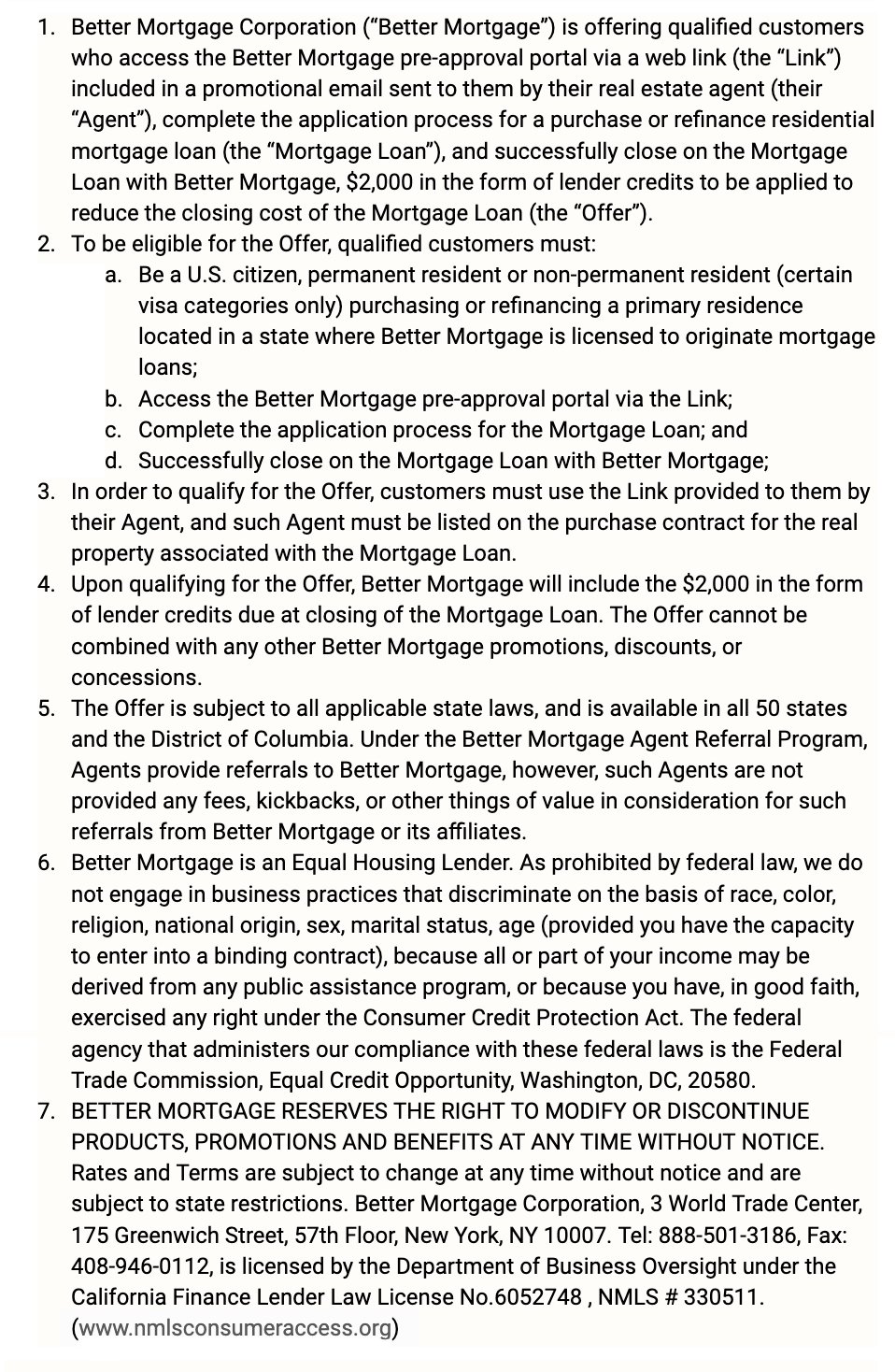 1. Better Mortgage Corporation ("Better Mortgage") is offering qualified customers who access the Better Mortgage pre-approval portal via a web link (the "Link") included in a promotional email sent to them by their real estate agent (their "Agent"), complete the application process for a purchase or refinance residential mortgage loan (the "Mortgage Loan"), and successfully close on the Mortgage Loan with Better Mortgage, \$2,000 in the form of lender credits to be applied to reduce the closing cost of the Mortgage Loan (the "Offer").
2. To be eligible for the Offer, qualified customers must:
   a. Be a U.S. citizen, permanent resident or non-permanent resident (certain visa categories only) purchasing or refinancing a primary residence located in a state where Better Mortgage is licensed to originate mortgage loans;
   b. Access the Better Mortgage pre-approval portal via the Link;
   c. Complete the application process for the Mortgage Loan; and
   d. Successfully close on the Mortgage Loan with Better Mortgage;
3. In order to qualify for the Offer, customers must use the Link provided to them by their Agent, and such Agent must be listed on the purchase contract for the real property associated with the Mortgage Loan.
4. Upon qualifying for the Offer, Better Mortgage will include the \$2,000 in the form of lender credits due at closing of the Mortgage Loan. The Offer cannot be combined with any other Better Mortgage promotions, discounts, or concessions.
5. The Offer is subject to all applicable state laws, and is available in all 50 states and the District of Columbia. Under the Better Mortgage Agent Referral Program, Agents provide referrals to Better Mortgage, however, such Agents are not provided any fees, kickbacks, or other things of value in consideration for such referrals from Better Mortgage or its affiliates.
6. Better Mortgage is an Equal Housing Lender. As prohibited by federal law, we do not engage in business practices that discriminate on the basis of race, color, religion, national origin, sex, marital status, age (provided you have the capacity to enter into a binding contract), because all or part of your income may be derived from any public assistance program, or because you have, in good faith, exercised any right under the Consumer Credit Protection Act. The federal agency that administers our compliance with these federal laws is the Federal Trade Commission, Equal Credit Opportunity, Washington, DC, 20580.
7. BETTER MORTGAGE RESERVES THE RIGHT TO MODIFY OR DISCONTINUE PRODUCTS, PROMOTIONS AND BENEFITS AT ANY TIME WITHOUT NOTICE. Rates and Terms are subject to change at any time without notice and are subject to state restrictions. Better Mortgage Corporation, 3 World Trade Center, 175 Greenwich Street, 57th Floor, New York, NY 10007. Tel: 888-501-3186, Fax: 408-946-0112, is licensed by the Department of Business Oversight under the California Finance Lender Law License No.6052748 , NMLS # 330511. (www.nmlsconsumeraccess.org)